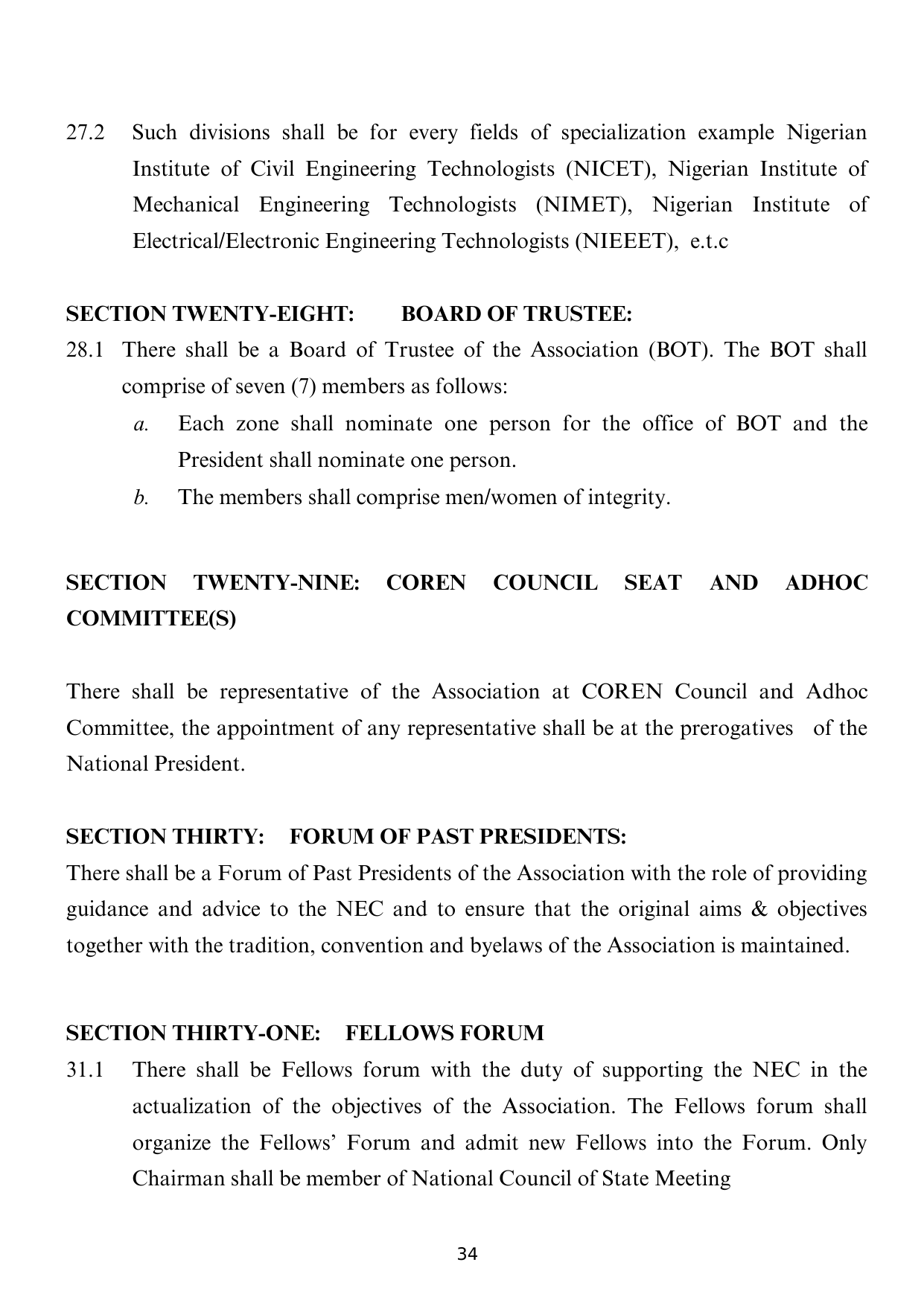 27.2 Such divisions shall be for every fields of specialization example Nigerian Institute of Civil Engineering Technologists (NICET), Nigerian Institute of Mechanical Engineering Technologists (NIMET), Nigerian Institute of Electrical/Electronic Engineering Technologists (NIEEET), e.t.c

SECTION TWENTY-EIGHT: BOARD OF TRUSTEE:

28.1 There shall be a Board of Trustee of the Association (BOT). The BOT shall comprise of seven (7) members as follows:

a. Each zone shall nominate one person for the office of BOT and the President shall nominate one person.

b. The members shall comprise men/women of integrity.

SECTION TWENTY-NINE: COREN COUNCIL SEAT AND ADHOC COMMITTEE(S)

There shall be representative of the Association at COREN Council and Adhoc Committee, the appointment of any representative shall be at the prerogatives of the National President.

SECTION THIRTY: FORUM OF PAST PRESIDENTS:

There shall be a Forum of Past Presidents of the Association with the role of providing guidance and advice to the NEC and to ensure that the original aims & objectives together with the tradition, convention and byelaws of the Association is maintained.

SECTION THIRTY-ONE: FELLOWS FORUM

31.1 There shall be Fellows forum with the duty of supporting the NEC in the actualization of the objectives of the Association. The Fellows forum shall organize the Fellows' Forum and admit new Fellows into the Forum. Only Chairman shall be member of National Council of State Meeting

34